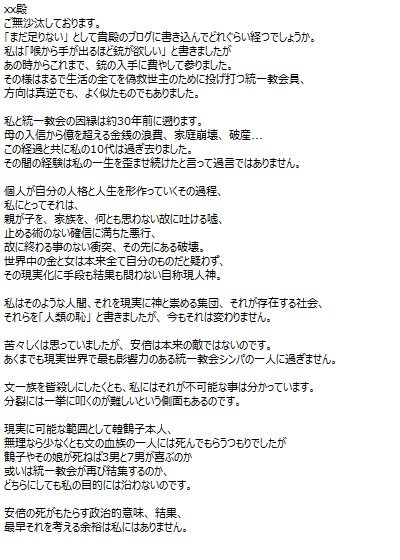 xx殿
ご無沙汰しております。
「まだ足りない」として貴殿のブログに書き込んでどれぐらい経つでしょうか。
私は「喉から手が出るほど銃が欲しい」と書きましたが
あの時からこれまで、銃の入手に費やして参りました。
その様はまるで生活の全てを偽救世主のために投げ打つ統一教会員、
方向は真逆でも、よく似たものでもありました。

私と統一教会の因縁は約30年前に遡ります。
母の入信から億を超える金銭の浪費、家庭崩壊、破産…
この経過と共に私の10代は過ぎ去りました。
その間の経験は私の一生を歪ませ続けたと言って過言ではありません。

個人が自分の人格と人生を形作っていくその過程、
私にとってそれは、
親が子を、家族を、何とも思わない故に吐ける嘘、
止める術のない確信に満ちた悪行、
故に終わる事のない衝突、その先にある破壊。
世界中の金と女は本来全て自分のものだと疑わず、
その現実化に手段も結果も問わない自称現人神。

私はそのような人間、それを現実に神と崇める集団、それが存在する社会、
それらを「人類の恥」と書きましたが、今もそれは変わりません。

苦々しくは思っていましたが、安倍は本来の敵ではないのです。
あくまでも現実世界で最も影響力のある統一教会シンパの一人に過ぎません。

文一族を皆殺しにしたくとも、私にはそれが不可能な事は分かっています。
分裂には一挙に叩くのが難しいという側面もあるのです。

現実に可能な範囲として韓鶴子本人、
無理なら少なくとも文の血族の一人には死んでもらうつもりでしたが
鶴子やその娘が死ねば3男と7男が喜ぶのか
或いは統一教会が再び結集するのか、
どちらにしても私の目的には沿わないのです。

安倍の死がもたらす政治的意味、結果、
最早それを考える余裕は私にはありません。